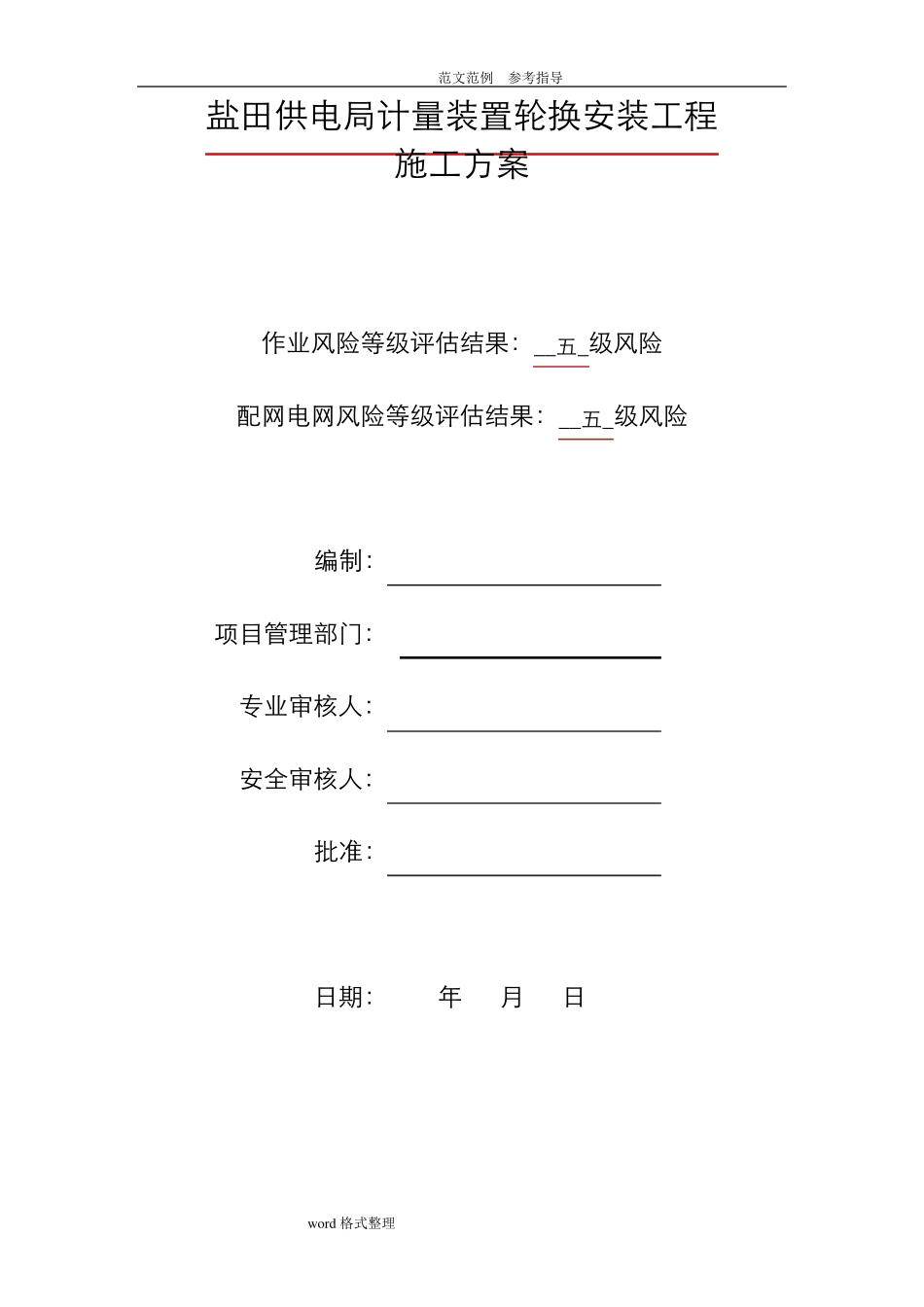 范文范例 参考指导

盐田供电局计量装置轮换安装工程
施工方案

作业风险等级评估结果：__五_级风险

配网电网风险等级评估结果：__五_级风险

编制：

项目管理部门：

专业审核人：

安全审核人：

批准：

日期： 年 月 日

word 格式整理